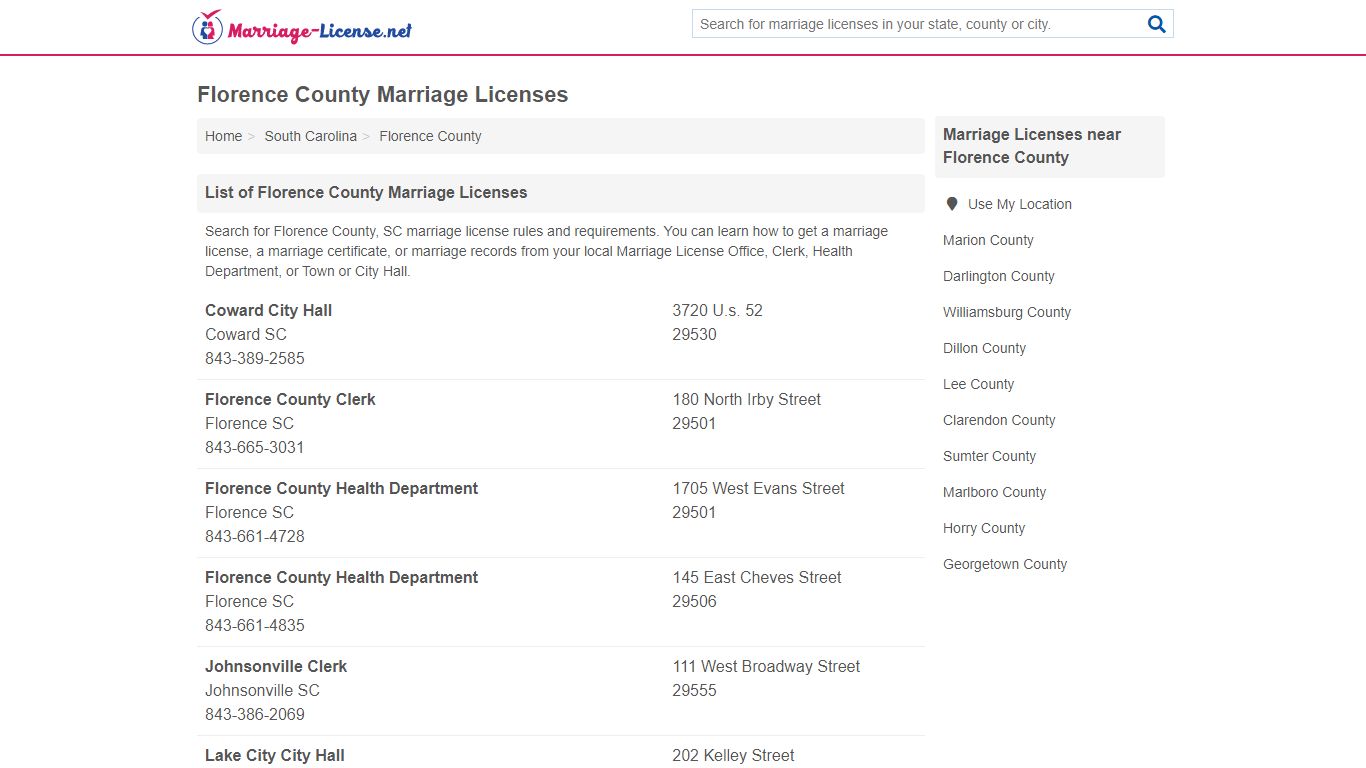 Marriage-License.net

Search for marriage licenses in your state, county or city.

Florence County Marriage Licenses

Home > South Carolina > Florence County

List of Florence County Marriage Licenses

Search for Florence County, SC marriage license rules and requirements. You can learn how to get a marriage license, a marriage certificate, or marriage records from your local Marriage License Office, Clerk, Health Department, or Town or City Hall.

Coward City Hall
Coward SC
843-389-2585
3720 U.s. 52
29530

Florence County Clerk
Florence SC
843-665-3031
180 North Irby Street
29501

Florence County Health Department
Florence SC
843-661-4728
1705 West Evans Street
29501

Florence County Health Department
Florence SC
843-661-4835
145 East Cheves Street
29506

Johnsonville Clerk
Johnsonville SC
843-386-2069
111 West Broadway Street
29555

Lake City City Hall
202 Kelley Street

Marriage Licenses near Florence County

Use My Location
Marion County
Darlington County
Williamsburg County
Dillon County
Lee County
Clarendon County
Sumter County
Marlboro County
Horry County
Georgetown County